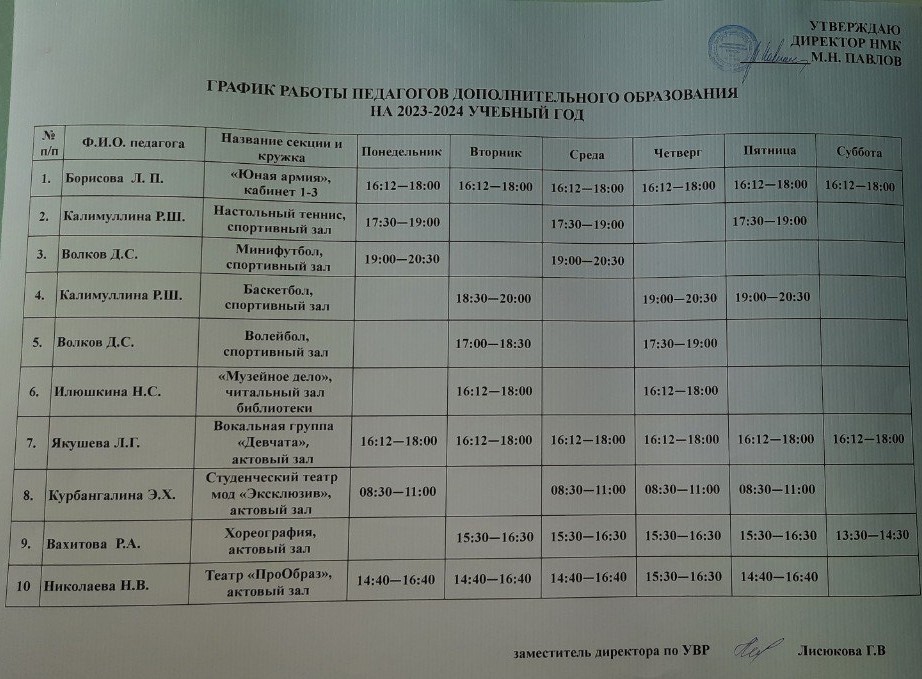 УТВЕРЖДАЮ
ДИРЕКТОР НМК
М.Н. ПАВЛОВ

ГРАФИК РАБОТЫ ПЕДАГОГОВ ДОПОЛНИТЕЛЬНОГО ОБРАЗОВАНИЯ
НА 2023-2024 УЧЕБНЫЙ ГОД

| № п/п | Ф.И.О. педагога | Название секции и кружка | Понедельник | Вторник | Среда | Четверг | Пятница | Суббота |
|---|---|---|---|---|---|---|---|---|
| 1. | Борисова Л. П. | «Юная армия», кабинет 1-3 | 16:12—18:00 | 16:12—18:00 | 16:12—18:00 | 16:12—18:00 | 16:12—18:00 | 16:12—18:00 |
| 2. | Калимуллина Р.Ш. | Настольный теннис, спортивный зал | 17:30—19:00 | | 17:30—19:00 | | 17:30—19:00 | |
| 3. | Волков Д.С. | Минифутбол, спортивный зал | 19:00—20:30 | | 19:00—20:30 | | | |
| 4. | Калимуллина Р.Ш. | Баскетбол, спортивный зал | | 18:30—20:00 | | 19:00—20:30 | 19:00—20:30 | |
| 5. | Волков Д.С. | Волейбол, спортивный зал | | 17:00—18:30 | | 17:30—19:00 | | |
| 6. | Илюшкина Н.С. | «Музейное дело», читальный зал библиотеки | | 16:12—18:00 | | 16:12—18:00 | | |
| 7. | Якушева Л.Г. | Вокальная группа «Девчата», актовый зал | 16:12—18:00 | 16:12—18:00 | 16:12—18:00 | 16:12—18:00 | 16:12—18:00 | 16:12—18:00 |
| 8. | Курбангалина Э.Х. | Студенческий театр мод «Эксклюзив», актовый зал | 08:30—11:00 | | 08:30—11:00 | 08:30—11:00 | 08:30—11:00 | |
| 9. | Вахитова Р.А. | Хореография, актовый зал | | 15:30—16:30 | 15:30—16:30 | 15:30—16:30 | 15:30—16:30 | 13:30—14:30 |
| 10 | Николаева Н.В. | Театр «ПроОбраз», актовый зал | 14:40—16:40 | 14:40—16:40 | 14:40—16:40 | 15:30—16:30 | 14:40—16:40 | |

заместитель директора по УВР Лисюкова Г.В